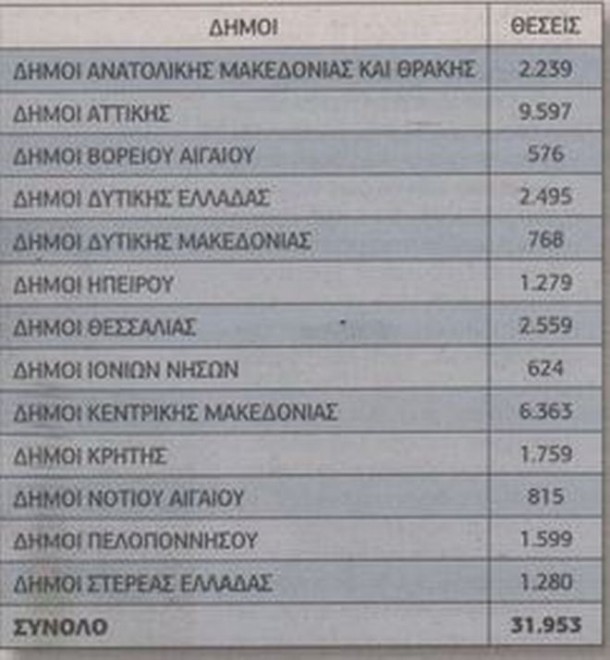 | ΔΗΜΟΙ | ΘΕΣΕΙΣ |
|---|---|
| ΔΗΜΟΙ ΑΝΑΤΟΛΙΚΗΣ ΜΑΚΕΔΟΝΙΑΣ ΚΑΙ ΘΡΑΚΗΣ | 2.239 |
| ΔΗΜΟΙ ΑΤΤΙΚΗΣ | 9.597 |
| ΔΗΜΟΙ ΒΟΡΕΙΟΥ ΑΙΓΑΙΟΥ | 576 |
| ΔΗΜΟΙ ΔΥΤΙΚΗΣ ΕΛΛΑΔΑΣ | 2.495 |
| ΔΗΜΟΙ ΔΥΤΙΚΗΣ ΜΑΚΕΔΟΝΙΑΣ | 768 |
| ΔΗΜΟΙ ΗΠΕΙΡΟΥ | 1.279 |
| ΔΗΜΟΙ ΘΕΣΣΑΛΙΑΣ | 2.559 |
| ΔΗΜΟΙ ΙΟΝΙΩΝ ΝΗΣΩΝ | 624 |
| ΔΗΜΟΙ ΚΕΝΤΡΙΚΗΣ ΜΑΚΕΔΟΝΙΑΣ | 6.363 |
| ΔΗΜΟΙ ΚΡΗΤΗΣ | 1.759 |
| ΔΗΜΟΙ ΝΟΤΙΟΥ ΑΙΓΑΙΟΥ | 815 |
| ΔΗΜΟΙ ΠΕΛΟΠΟΝΝΗΣΟΥ | 1.599 |
| ΔΗΜΟΙ ΣΤΕΡΕΑΣ ΕΛΛΑΔΑΣ | 1.280 |
| ΣΥΝΟΛΟ | 31.953 |